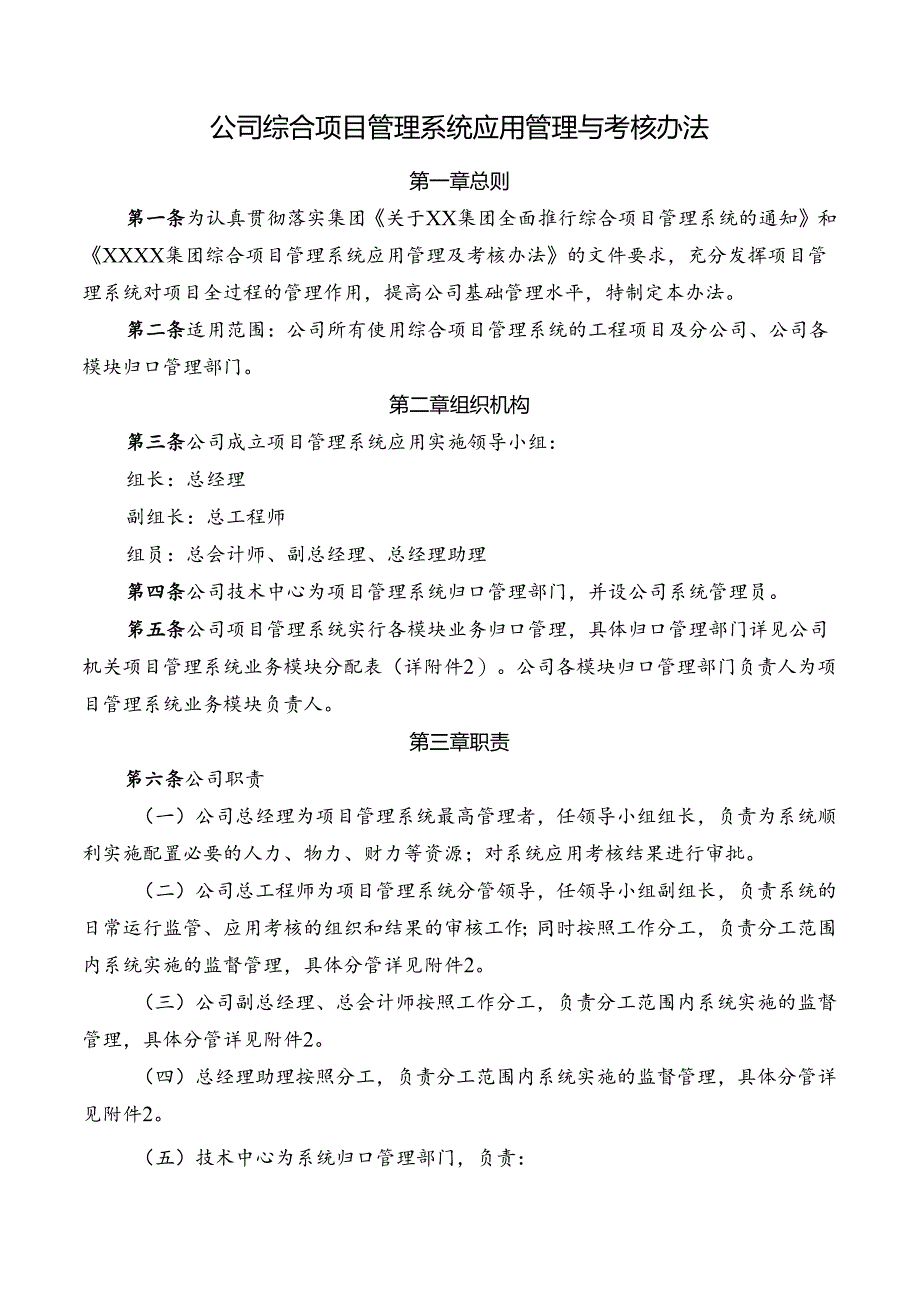 公司综合项目管理系统应用管理与考核办法

第一章总则

第一条为认真贯彻落实集团《关于XX集团全面推行综合项目管理系统的通知》和《XXXX集团综合项目管理系统应用管理及考核办法》的文件要求，充分发挥项目管理系统对项目全过程的管理作用，提高公司基础管理水平，特制定本办法。

第二条适用范围：公司所有使用综合项目管理系统的工程项目及分公司、公司各模块归口管理部门。

第二章组织机构

第三条公司成立项目管理系统应用实施领导小组：

组长：总经理

副组长：总工程师

组员：总会计师、副总经理、总经理助理

第四条公司技术中心为项目管理系统归口管理部门，并设公司系统管理员。

第五条公司项目管理系统实行各模块业务归口管理，具体归口管理部门详见公司机关项目管理系统业务模块分配表（详附件2）。公司各模块归口管理部门负责人为项目管理系统业务模块负责人。

第三章职责

第六条公司职责

（一）公司总经理为项目管理系统最高管理者，任领导小组组长，负责为系统顺利实施配置必要的人力、物力、财力等资源；对系统应用考核结果进行审批。

（二）公司总工程师为项目管理系统分管领导，任领导小组副组长，负责系统的日常运行监管、应用考核的组织和结果的审核工作;同时按照工作分工，负责分工范围内系统实施的监督管理，具体分管详见附件2。

（三）公司副总经理、总会计师按照工作分工，负责分工范围内系统实施的监督管理，具体分管详见附件2。

（四）总经理助理按照分工，负责分工范围内系统实施的监督管理，具体分管详见附件2。

（五）技术中心为系统归口管理部门，负责：